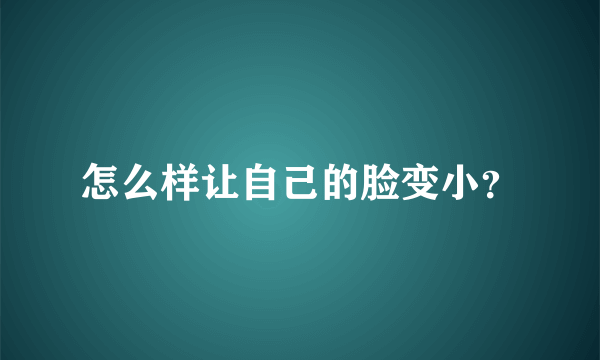 怎么样让自己的脸变小？